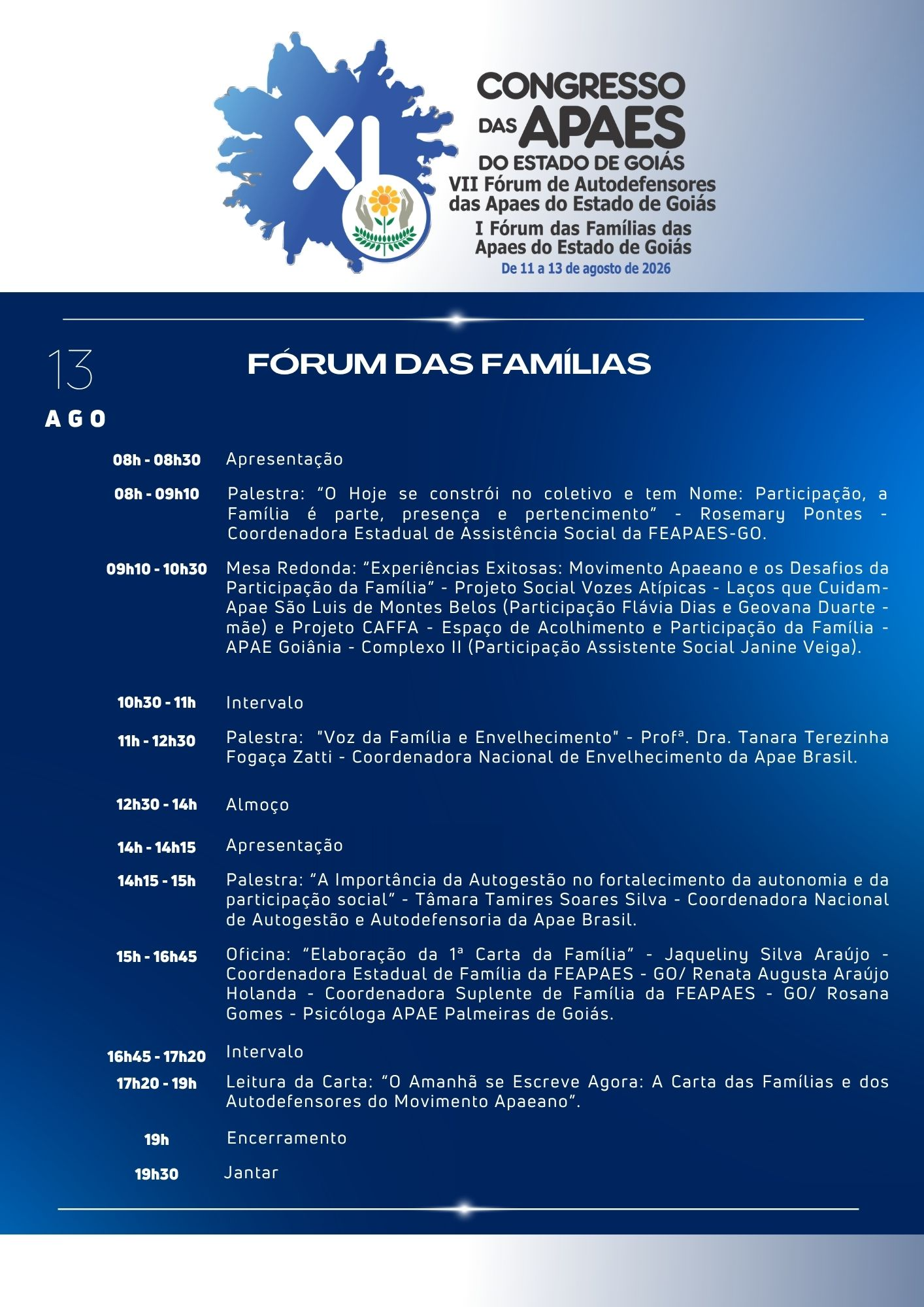 XI
CONGRESSO DAS APAES DO ESTADO DE GOIÁS
VII Fórum de Autodefensores das Apaes do Estado de Goiás
I Fórum das Famílias das Apaes do Estado de Goiás
De 11 a 13 de agosto de 2026

13
AGO

FÓRUM DAS FAMÍLIAS

08h - 08h30 Apresentação

08h - 09h10 Palestra: “O Hoje se constrói no coletivo e tem Nome: Participação, a Família é parte, presença e pertencimento” - Rosemary Pontes - Coordenadora Estadual de Assistência Social da FEAPAES-GO.

09h10 - 10h30 Mesa Redonda: “Experiências Exitosas: Movimento Apaeano e os Desafios da Participação da Família” - Projeto Social Vozes Atípicas - Laços que Cuidam- Apae São Luis de Montes Belos (Participação Flávia Dias e Geovana Duarte - mãe) e Projeto CAFFA - Espaço de Acolhimento e Participação da Família - APAE Goiânia - Complexo II (Participação Assistente Social Janine Veiga).

10h30 - 11h Intervalo

11h - 12h30 Palestra: "Voz da Família e Envelhecimento" - Profª. Dra. Tanara Terezinha Fogaça Zatti - Coordenadora Nacional de Envelhecimento da Apae Brasil.

12h30 - 14h Almoço

14h - 14h15 Apresentação

14h15 - 15h Palestra: “A Importância da Autogestão no fortalecimento da autonomia e da participação social” - Tâmara Tamires Soares Silva - Coordenadora Nacional de Autogestão e Autodefensoria da Apae Brasil.

15h - 16h45 Oficina: “Elaboração da 1ª Carta da Família” - Jaqueliny Silva Araújo - Coordenadora Estadual de Família da FEAPAES - GO/ Renata Augusta Araújo Holanda - Coordenadora Suplente de Família da FEAPAES - GO/ Rosana Gomes - Psicóloga APAE Palmeiras de Goiás.

16h45 - 17h20 Intervalo

17h20 - 19h Leitura da Carta: “O Amanhã se Escreve Agora: A Carta das Famílias e dos Autodefensores do Movimento Apaeano”.

19h Encerramento

19h30 Jantar